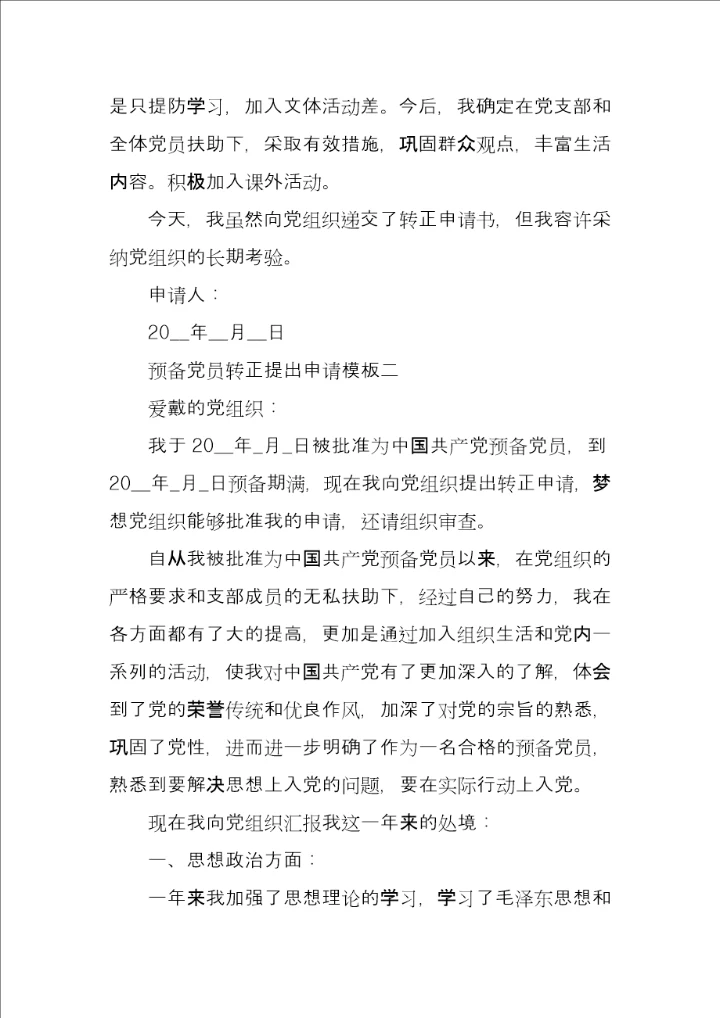 是只提防学习，加入文体活动差。今后，我确定在党支部和全体党员扶助下，采取有效措施，巩固群众观点，丰富生活内容。积极加入课外活动。

今天，我虽然向党组织递交了转正申请书，但我容许采纳党组织的长期考验。

申请人：

20__年__月__日

预备党员转正提出申请模板二

爱戴的党组织：

我于 20__年_月_日被批准为中国共产党预备党员，到 20__年_月_日预备期满，现在我向党组织提出转正申请，梦想党组织能够批准我的申请，还请组织审查。

自从我被批准为中国共产党预备党员以来，在党组织的严格要求和支部成员的无私扶助下，经过自己的努力，我在各方面都有了大的提高，更加是通过加入组织生活和党内一系列的活动，使我对中国共产党有了更加深入的了解，体会到了党的荣誉传统和优良作风，加深了对党的宗旨的熟悉，巩固了党性，进而进一步明确了作为一名合格的预备党员，熟悉到要解决思想上入党的问题，要在实际行动上入党。

现在我向党组织汇报我这一年来的处境：

一、思想政治方面：

一年来我加强了思想理论的学习，学习了毛泽东思想和